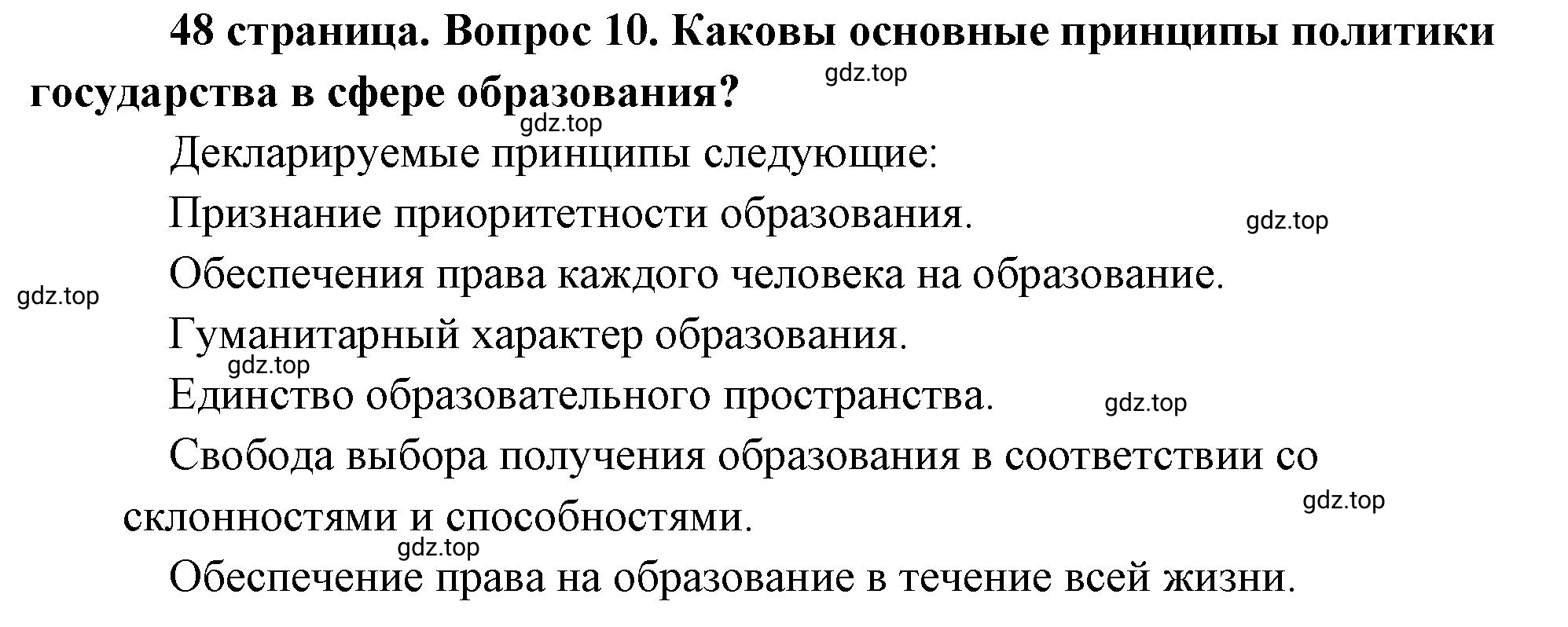 48 страница. Вопрос 10. Каковы основные принципы политики государства в сфере образования?

gdz.top

gdz.top

Декларируемые принципы следующие:

Признание приоритетности образования.

gdz.top

Обеспечения права каждого человека на образование.

gdz.top

Гуманитарный характер образования.

gdz.top

Единство образовательного пространства.

gdz.top

Свобода выбора получения образования в соответствии со склонностями и способностями.

gdz.top

gdz.top

Обеспечение права на образование в течение всей жизни.